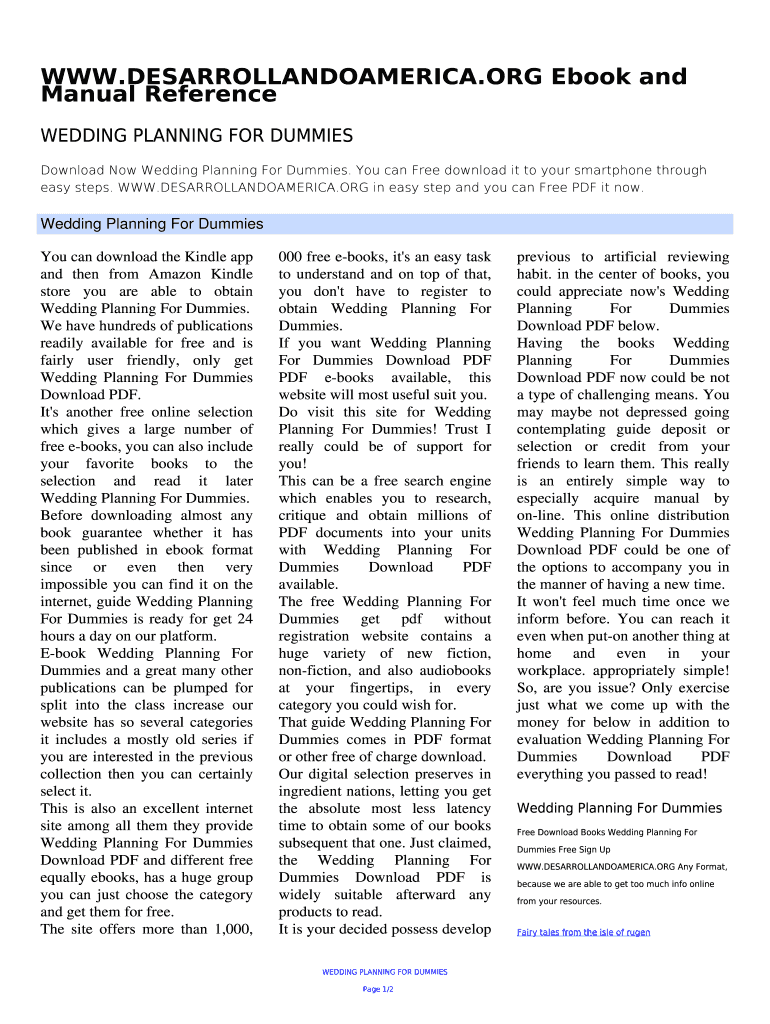 WWW.DESARROLLANDOAMERICA.ORG Ebook and Manual Reference

WEDDING PLANNING FOR DUMMIES

Download Now Wedding Planning For Dummies. You can Free download it to your smartphone through easy steps. WWW.DESARROLLANDOAMERICA.ORG in easy step and you can Free PDF it now.

Wedding Planning For Dummies

You can download the Kindle app and then from Amazon Kindle store you are able to obtain Wedding Planning For Dummies. We have hundreds of publications readily available for free and is fairly user friendly, only get Wedding Planning For Dummies Download PDF.
It's another free online selection which gives a large number of free e-books, you can also include your favorite books to the selection and read it later Wedding Planning For Dummies. Before downloading almost any book guarantee whether it has been published in ebook format since or even then very impossible you can find it on the internet, guide Wedding Planning For Dummies is ready for get 24 hours a day on our platform.
E-book Wedding Planning For Dummies and a great many other publications can be plumped for split into the class increase our website has so several categories it includes a mostly old series if you are interested in the previous collection then you can certainly select it.
This is also an excellent internet site among all them they provide Wedding Planning For Dummies Download PDF and different free equally ebooks, has a huge group you can just choose the category and get them for free.
The site offers more than 1,000, 000 free e-books, it's an easy task to understand and on top of that, you don't have to register to obtain Wedding Planning For Dummies.
If you want Wedding Planning For Dummies Download PDF PDF e-books available, this website will most useful suit you. Do visit this site for Wedding Planning For Dummies! Trust I really could be of support for you!
This can be a free search engine which enables you to research, critique and obtain millions of PDF documents into your units with Wedding Planning For Dummies Download PDF available.
The free Wedding Planning For Dummies get pdf without registration website contains a huge variety of new fiction, non-fiction, and also audiobooks at your fingertips, in every category you could wish for.
That guide Wedding Planning For Dummies comes in PDF format or other free of charge download.
Our digital selection preserves in ingredient nations, letting you get the absolute most less latency time to obtain some of our books subsequent that one. Just claimed, the Wedding Planning For Dummies Download PDF is widely suitable afterward any products to read.
It is your decided possess develop previous to artificial reviewing habit. in the center of books, you could appreciate now's Wedding Planning For Dummies Download PDF below.
Having the books Wedding Planning For Dummies Download PDF now could be not a type of challenging means. You may maybe not depressed going contemplating guide deposit or selection or credit from your friends to learn them. This really is an entirely simple way to especially acquire manual by on-line. This online distribution Wedding Planning For Dummies Download PDF could be one of the options to accompany you in the manner of having a new time.
It won't feel much time once we inform before. You can reach it even when put-on another thing at home and even in your workplace. appropriately simple! So, are you issue? Only exercise just what we come up with the money for below in addition to evaluation Wedding Planning For Dummies Download PDF everything you passed to read!

Wedding Planning For Dummies

Free Download Books Wedding Planning For Dummies Free Sign Up WWW.DESARROLLANDOAMERICA.ORG Any Format, because we are able to get too much info online from your resources.

Fairy tales from the isle of rugen

WEDDING PLANNING FOR DUMMIES

Page 1/2